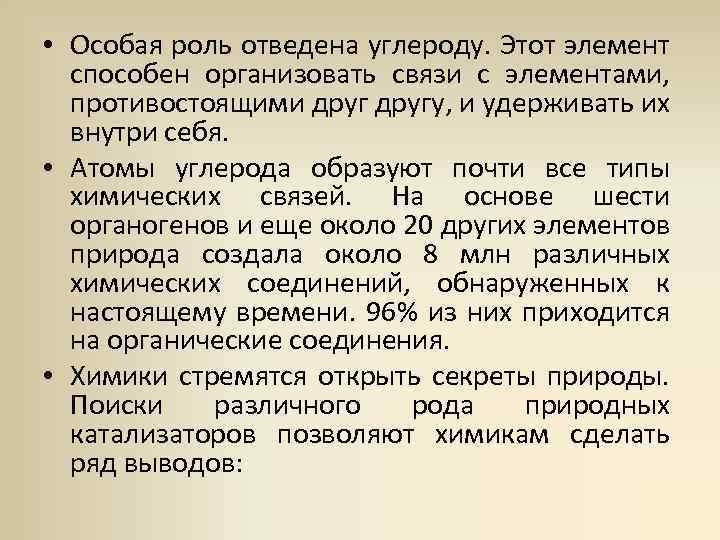 • Особая роль отведена углероду. Этот элемент способен организовать связи с элементами, противостоящими друг другу, и удерживать их внутри себя.

• Атомы углерода образуют почти все типы химических связей. На основе шести органогенов и еще около 20 других элементов природа создала около 8 млн различных химических соединений, обнаруженных к настоящему времени. 96% из них приходится на органические соединения.

• Химики стремятся открыть секреты природы. Поиски различного рода природных катализаторов позволяют химикам сделать ряд выводов: